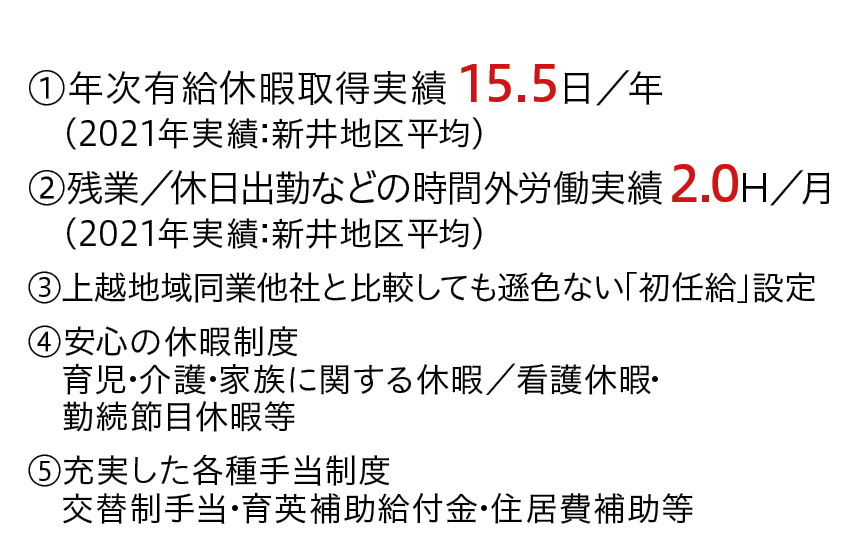 ①年次有給休暇取得実績 15.5日／年
（2021年実績：新井地区平均）

②残業／休日出勤などの時間外労働実績 2.0H／月
（2021年実績：新井地区平均）

③上越地域同業他社と比較しても遜色ない「初任給」設定

④安心の休暇制度
育児・介護・家族に関する休暇／看護休暇・勤続節目休暇等

⑤充実した各種手当制度
交替制手当・育英補助給付金・住居費補助等